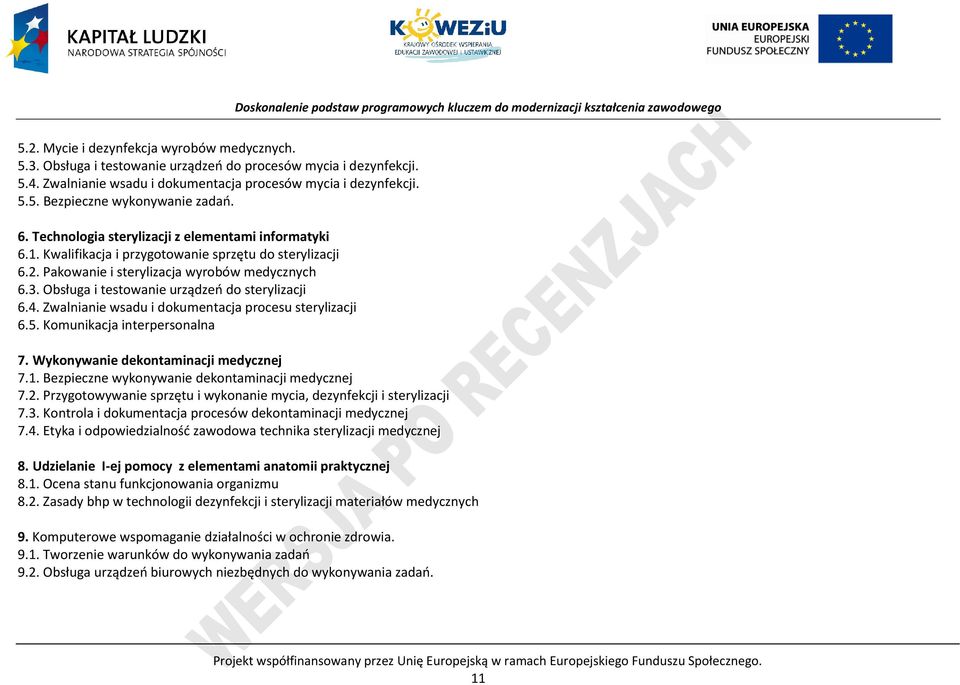 KAPITAŁ LUDZKI
NARODOWA STRATEGIA SPÓJNOŚCI

KOWEZiU
KRAJOWY OŚRODEK WSPIERANIA EDUKACJI ZAWODOWEJ I USTAWICZNEJ

UNIA EUROPEJSKA
EUROPEJSKI FUNDUSZ SPOŁECZNY

Doskonalenie podstaw programowych kluczem do modernizacji kształcenia zawodowego

5.2. Mycie i dezynfekcja wyrobów medycznych.
5.3. Obsługa i testowanie urządzeń do procesów mycia i dezynfekcji.
5.4. Zwalnianie wsadu i dokumentacja procesów mycia i dezynfekcji.
5.5. Bezpieczne wykonywanie zadań.

6. Technologia sterylizacji z elementami informatyki
6.1. Kwalifikacja i przygotowanie sprzętu do sterylizacji
6.2. Pakowanie i sterylizacja wyrobów medycznych
6.3. Obsługa i testowanie urządzeń do sterylizacji
6.4. Zwalnianie wsadu i dokumentacja procesu sterylizacji
6.5. Komunikacja interpersonalna

7. Wykonywanie dekontaminacji medycznej
7.1. Bezpieczne wykonywanie dekontaminacji medycznej
7.2. Przygotowywanie sprzętu i wykonanie mycia, dezynfekcji i sterylizacji
7.3. Kontrola i dokumentacja procesów dekontaminacji medycznej
7.4. Etyka i odpowiedzialność zawodowa technika sterylizacji medycznej

8. Udzielanie I-ej pomocy z elementami anatomii praktycznej
8.1. Ocena stanu funkcjonowania organizmu
8.2. Zasady bhp w technologii dezynfekcji i sterylizacji materiałów medycznych

9. Komputerowe wspomaganie działalności w ochronie zdrowia.
9.1. Tworzenie warunków do wykonywania zadań
9.2. Obsługa urządzeń biurowych niezbędnych do wykonywania zadań.

WERSJA PO RECENZJACH

Projekt współfinansowany przez Unię Europejską w ramach Europejskiego Funduszu Społecznego.
11